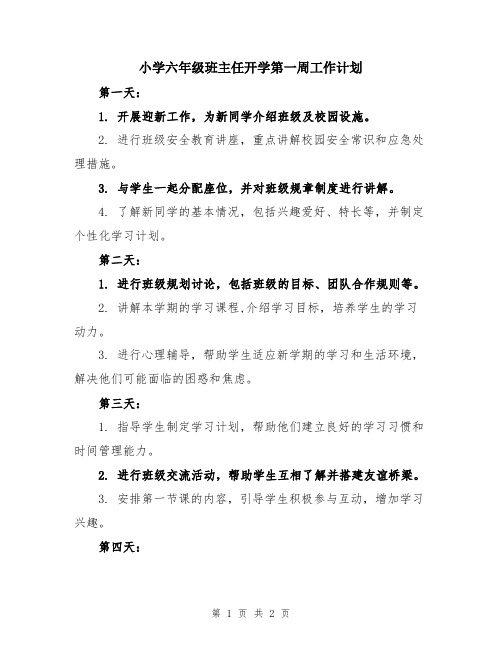 小学六年级班主任开学第一周工作计划

第一天：

1. 开展迎新工作，为新同学介绍班级及校园设施。

2. 进行班级安全教育讲座，重点讲解校园安全常识和应急处理措施。

3. 与学生一起分配座位，并对班级规章制度进行讲解。

4. 了解新同学的基本情况，包括兴趣爱好、特长等，并制定个性化学习计划。

第二天：

1. 进行班级规划讨论，包括班级的目标、团队合作规则等。

2. 讲解本学期的学习课程,介绍学习目标，培养学生的学习动力。

3. 进行心理辅导，帮助学生适应新学期的学习和生活环境，解决他们可能面临的困惑和焦虑。

第三天：

1. 指导学生制定学习计划，帮助他们建立良好的学习习惯和时间管理能力。

2. 进行班级交流活动，帮助学生互相了解并搭建友谊桥梁。

3. 安排第一节课的内容，引导学生积极参与互动，增加学习兴趣。

第四天：

第 1 页 共 2 页